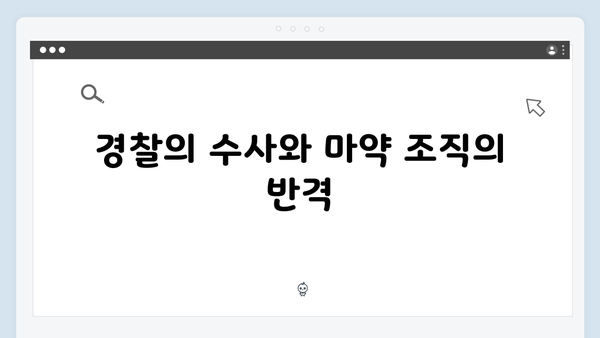 경찰의 수사와 마약 조직의 반격